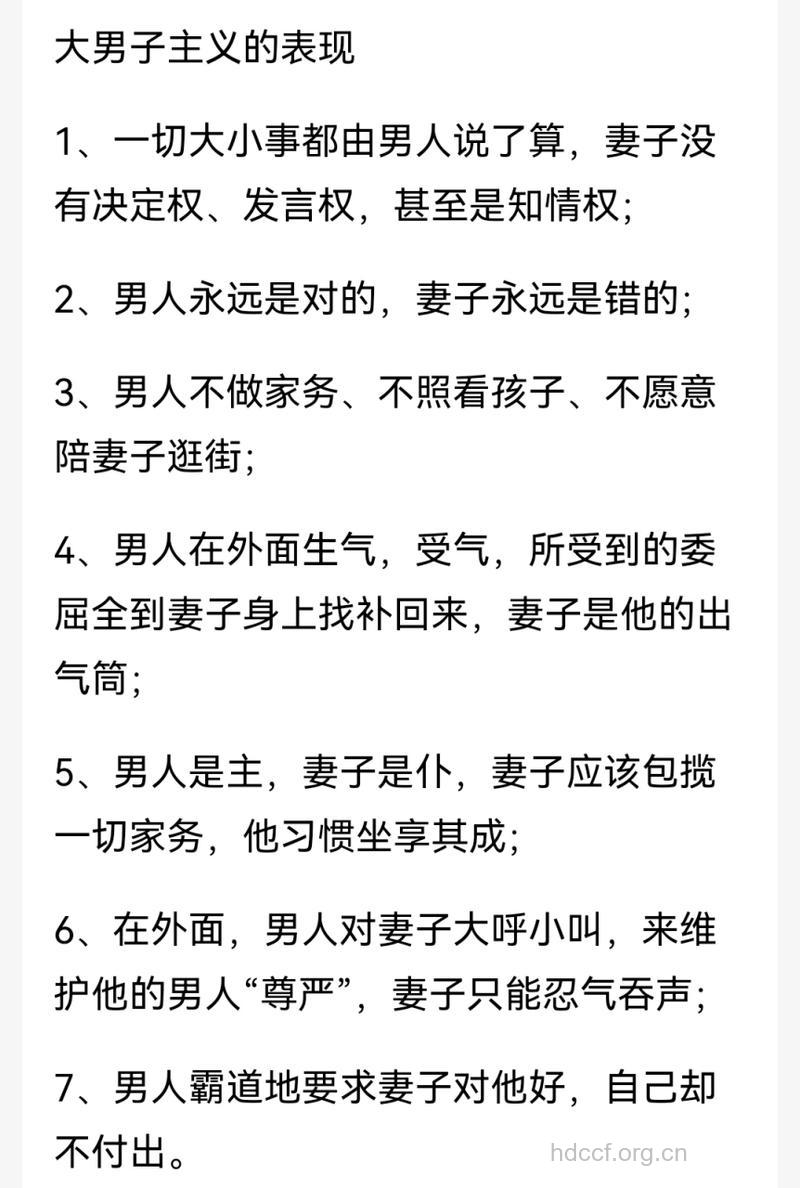 大男子主义的表现

1、一切大小事都由男人说了算，妻子没有决定权、发言权，甚至是知情权;

2、男人永远是对的，妻子永远是错的;

3、男人不做家务、不照看孩子、不愿意陪妻子逛街;

4、男人在外面生气，受气，所受到的委屈全到妻子身上找补回来，妻子是他的出气筒;

5、男人是主，妻子是仆，妻子应该包揽一切家务，他习惯坐享其成;

6、在外面，男人对妻子大呼小叫，来维护他的男人“尊严”，妻子只能忍气吞声;

7、男人霸道地要求妻子对他好，自己却不付出。

hdccf.org.cn